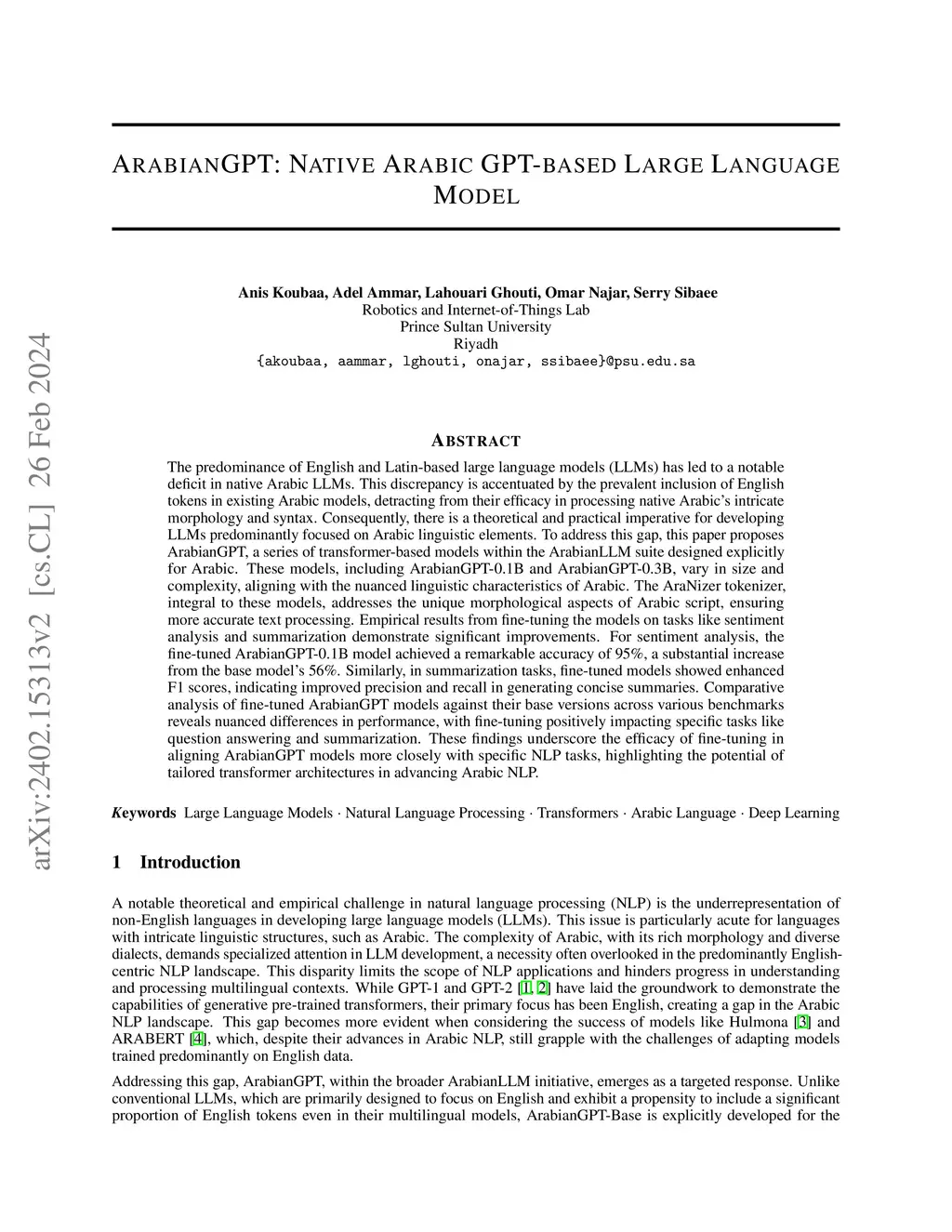 arXiv:2402.15313v2 [cs.CL] 26 Feb 2024

ARABIANGPT: NATIVE ARABIC GPT-BASED LARGE LANGUAGE MODEL

Anis Koubaa, Adel Ammar, Lahouari Ghouti, Omar Najar, Serry Sibaee
Robotics and Internet-of-Things Lab
Prince Sultan University
Riyadh
{akoubaa, aammar, lghouti, onajar, ssibaee}@psu.edu.sa

ABSTRACT

The predominance of English and Latin-based large language models (LLMs) has led to a notable deficit in native Arabic LLMs. This discrepancy is accentuated by the prevalent inclusion of English tokens in existing Arabic models, detracting from their efficacy in processing native Arabic's intricate morphology and syntax. Consequently, there is a theoretical and practical imperative for developing LLMs predominantly focused on Arabic linguistic elements. To address this gap, this paper proposes ArabianGPT, a series of transformer-based models within the ArabianLLM suite designed explicitly for Arabic. These models, including ArabianGPT-0.1B and ArabianGPT-0.3B, vary in size and complexity, aligning with the nuanced linguistic characteristics of Arabic. The AraNizer tokenizer, integral to these models, addresses the unique morphological aspects of Arabic script, ensuring more accurate text processing. Empirical results from fine-tuning the models on tasks like sentiment analysis and summarization demonstrate significant improvements. For sentiment analysis, the fine-tuned ArabianGPT-0.1B model achieved a remarkable accuracy of 95%, a substantial increase from the base model's 56%. Similarly, in summarization tasks, fine-tuned models showed enhanced F1 scores, indicating improved precision and recall in generating concise summaries. Comparative analysis of fine-tuned ArabianGPT models against their base versions across various benchmarks reveals nuanced differences in performance, with fine-tuning positively impacting specific tasks like question answering and summarization. These findings underscore the efficacy of fine-tuning in aligning ArabianGPT models more closely with specific NLP tasks, highlighting the potential of tailored transformer architectures in advancing Arabic NLP.

Keywords Large Language Models · Natural Language Processing · Transformers · Arabic Language · Deep Learning

1 Introduction

A notable theoretical and empirical challenge in natural language processing (NLP) is the underrepresentation of non-English languages in developing large language models (LLMs). This issue is particularly acute for languages with intricate linguistic structures, such as Arabic. The complexity of Arabic, with its rich morphology and diverse dialects, demands specialized attention in LLM development, a necessity often overlooked in the predominantly English-centric NLP landscape. This disparity limits the scope of NLP applications and hinders progress in understanding and processing multilingual contexts. While GPT-1 and GPT-2 [1, 2] have laid the groundwork to demonstrate the capabilities of generative pre-trained transformers, their primary focus has been English, creating a gap in the Arabic NLP landscape. This gap becomes more evident when considering the success of models like Hulmona [3] and ARABERT [4], which, despite their advances in Arabic NLP, still grapple with the challenges of adapting models trained predominantly on English data.

Addressing this gap, ArabianGPT, within the broader ArabianLLM initiative, emerges as a targeted response. Unlike conventional LLMs, which are primarily designed to focus on English and exhibit a propensity to include a significant proportion of English tokens even in their multilingual models, ArabianGPT-Base is explicitly developed for the